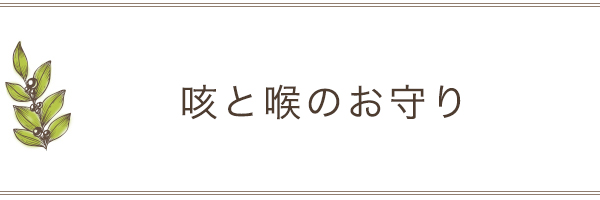 咳と喉のお守り